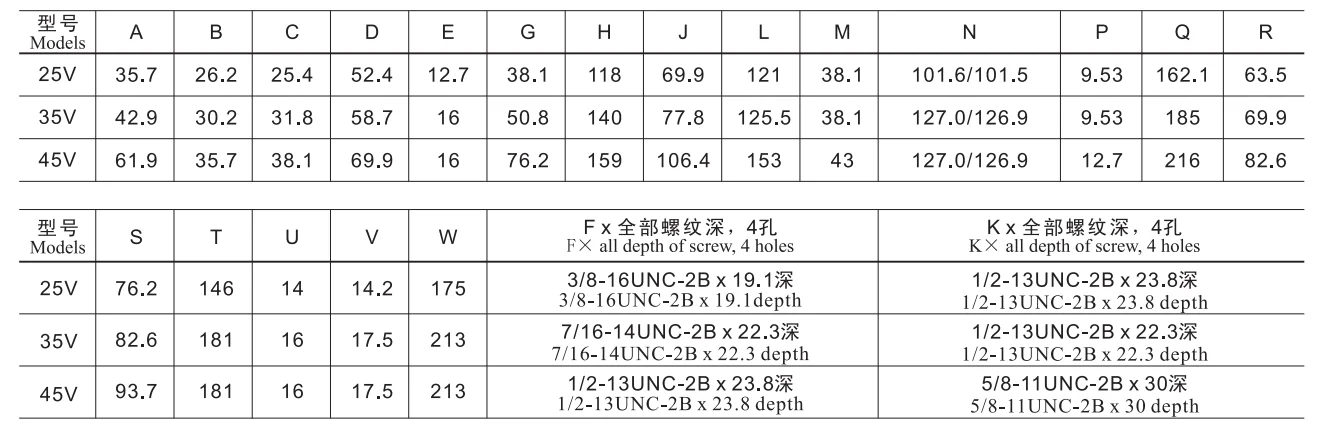 | 型号 Models | A | B | C | D | E | G | H | J | L | M | N | P | Q | R |
|---|---|---|---|---|---|---|---|---|---|---|---|---|---|---|
| 25V | 35.7 | 26.2 | 25.4 | 52.4 | 12.7 | 38.1 | 118 | 69.9 | 121 | 38.1 | 101.6/101.5 | 9.53 | 162.1 | 63.5 |
| 35V | 42.9 | 30.2 | 31.8 | 58.7 | 16 | 50.8 | 140 | 77.8 | 125.5 | 38.1 | 127.0/126.9 | 9.53 | 185 | 69.9 |
| 45V | 61.9 | 35.7 | 38.1 | 69.9 | 16 | 76.2 | 159 | 106.4 | 153 | 43 | 127.0/126.9 | 12.7 | 216 | 82.6 |

| 型号 Models | S | T | U | V | W | F x 全部螺纹深，4孔 F× all depth of screw, 4 holes | K x 全部螺纹深，4孔 K× all depth of screw, 4 holes |
|---|---|---|---|---|---|---|---|
| 25V | 76.2 | 146 | 14 | 14.2 | 175 | 3/8-16UNC-2B x 19.1深 3/8-16UNC-2B x 19.1depth | 1/2-13UNC-2B x 23.8深 1/2-13UNC-2B x 23.8 depth |
| 35V | 82.6 | 181 | 16 | 17.5 | 213 | 7/16-14UNC-2B x 22.3深 7/16-14UNC-2B x 22.3 depth | 1/2-13UNC-2B x 22.3深 1/2-13UNC-2B x 22.3 depth |
| 45V | 93.7 | 181 | 16 | 17.5 | 213 | 1/2-13UNC-2B x 23.8深 1/2-13UNC-2B x 23.8 depth | 5/8-11UNC-2B x 30深 5/8-11UNC-2B x 30 depth |